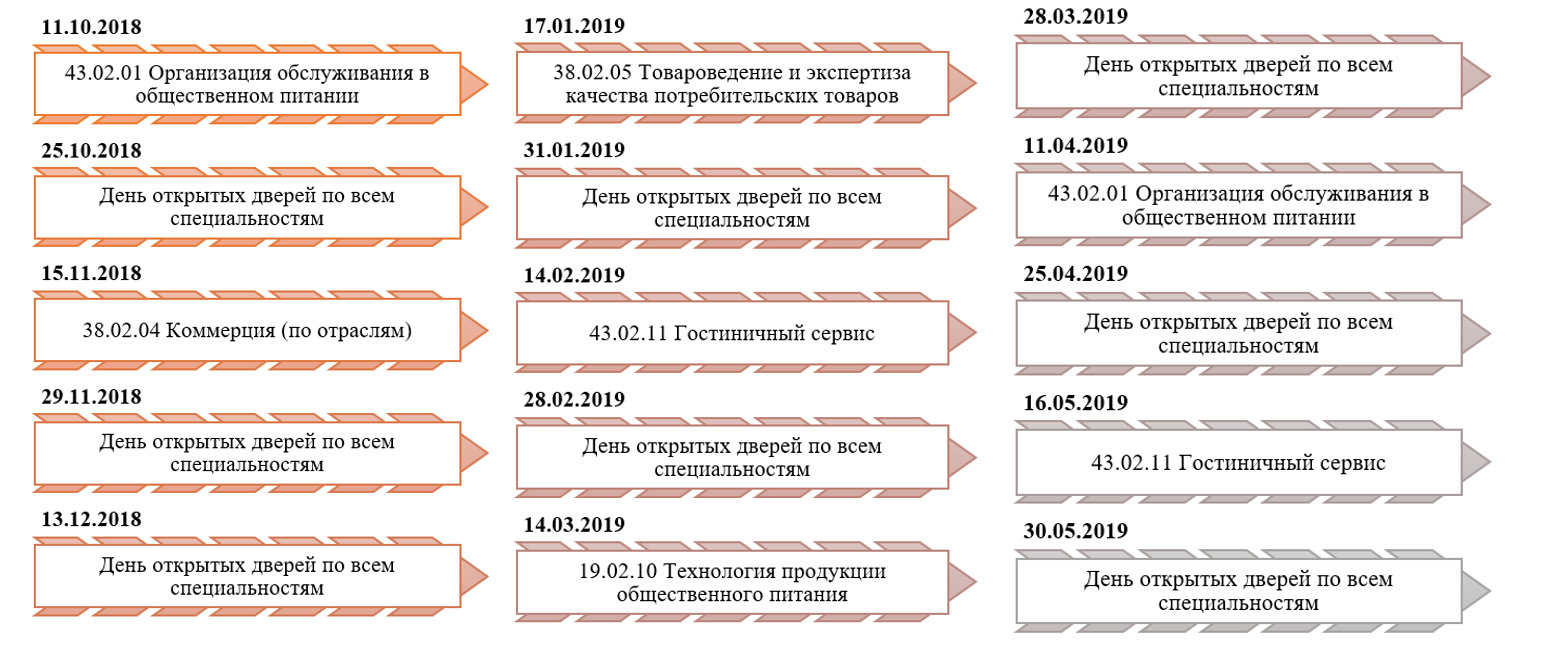 11.10.2018

43.02.01 Организация обслуживания в общественном питании

25.10.2018

День открытых дверей по всем специальностям

15.11.2018

38.02.04 Коммерция (по отраслям)

29.11.2018

День открытых дверей по всем специальностям

13.12.2018

День открытых дверей по всем специальностям

17.01.2019

38.02.05 Товароведение и экспертиза качества потребительских товаров

31.01.2019

День открытых дверей по всем специальностям

14.02.2019

43.02.11 Гостиничный сервис

28.02.2019

День открытых дверей по всем специальностям

14.03.2019

19.02.10 Технология продукции общественного питания

28.03.2019

День открытых дверей по всем специальностям

11.04.2019

43.02.01 Организация обслуживания в общественном питании

25.04.2019

День открытых дверей по всем специальностям

16.05.2019

43.02.11 Гостиничный сервис

30.05.2019

День открытых дверей по всем специальностям